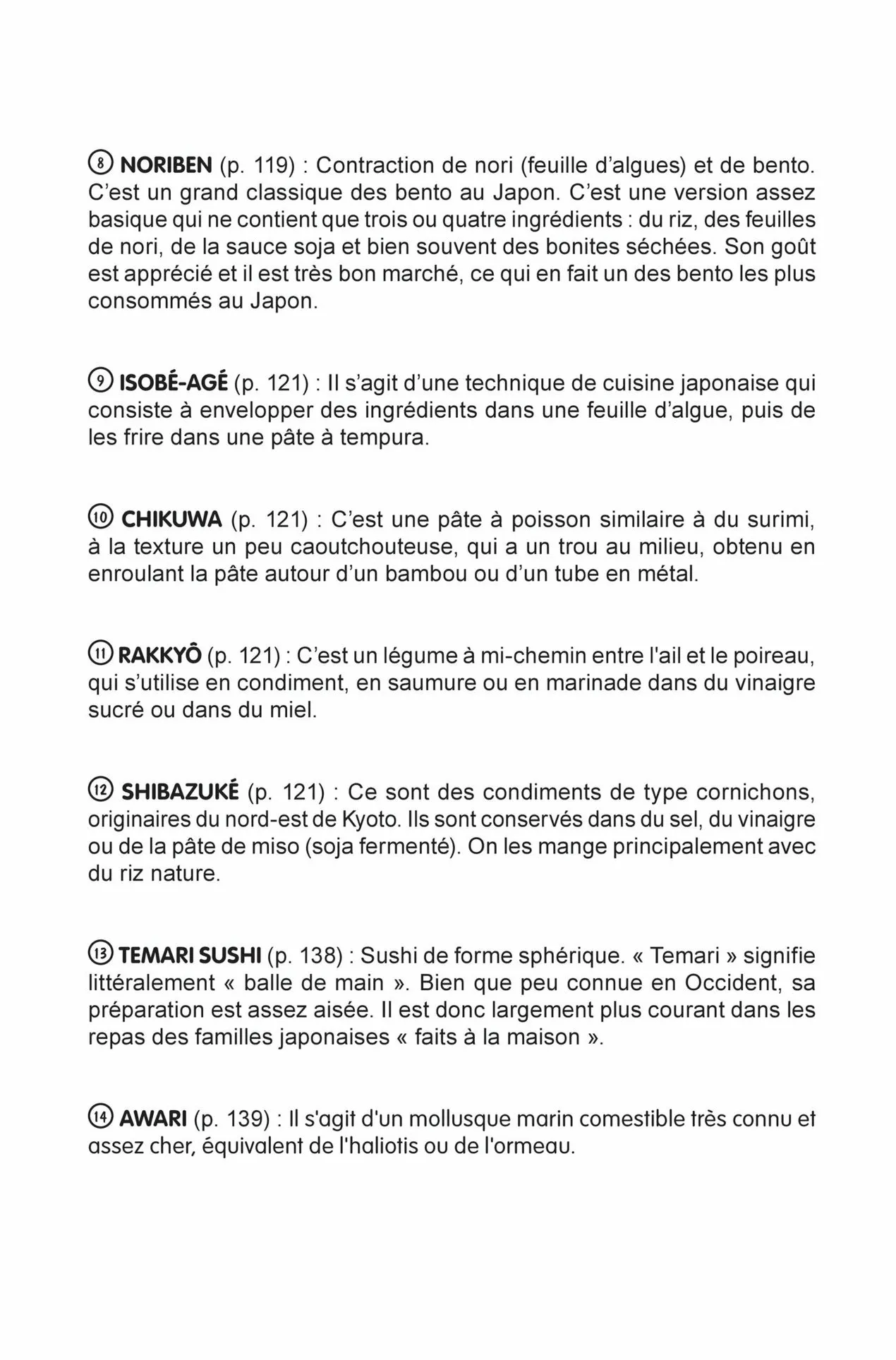 ⑧ NORIBEN (p. 119) : Contraction de nori (feuille d'algues) et de bento. C'est un grand classique des bento au Japon. C'est une version assez basique qui ne contient que trois ou quatre ingrédients : du riz, des feuilles de nori, de la sauce soja et bien souvent des bonites séchées. Son goût est apprécié et il est très bon marché, ce qui en fait un des bento les plus consommés au Japon.

⑨ ISOBÉ-AGÉ (p. 121) : Il s'agit d'une technique de cuisine japonaise qui consiste à envelopper des ingrédients dans une feuille d'algue, puis de les frire dans une pâte à tempura.

⑩ CHIKUWA (p. 121) : C'est une pâte à poisson similaire à du surimi, à la texture un peu caoutchouteuse, qui a un trou au milieu, obtenu en enroulant la pâte autour d'un bambou ou d'un tube en métal.

⑪ RAKKYÔ (p. 121) : C'est un légume à mi-chemin entre l'ail et le poireau, qui s'utilise en condiment, en saumure ou en marinade dans du vinaigre sucré ou dans du miel.

⑫ SHIBAZUKÉ (p. 121) : Ce sont des condiments de type cornichons, originaires du nord-est de Kyoto. Ils sont conservés dans du sel, du vinaigre ou de la pâte de miso (soja fermenté). On les mange principalement avec du riz nature.

⑬ TEMARI SUSHI (p. 138) : Sushi de forme sphérique. « Temari » signifie littéralement « balle de main ». Bien que peu connue en Occident, sa préparation est assez aisée. Il est donc largement plus courant dans les repas des familles japonaises « faits à la maison ».

⑭ AWARI (p. 139) : Il s'agit d'un mollusque marin comestible très connu et assez cher, équivalent de l'haliotis ou de l'ormeau.